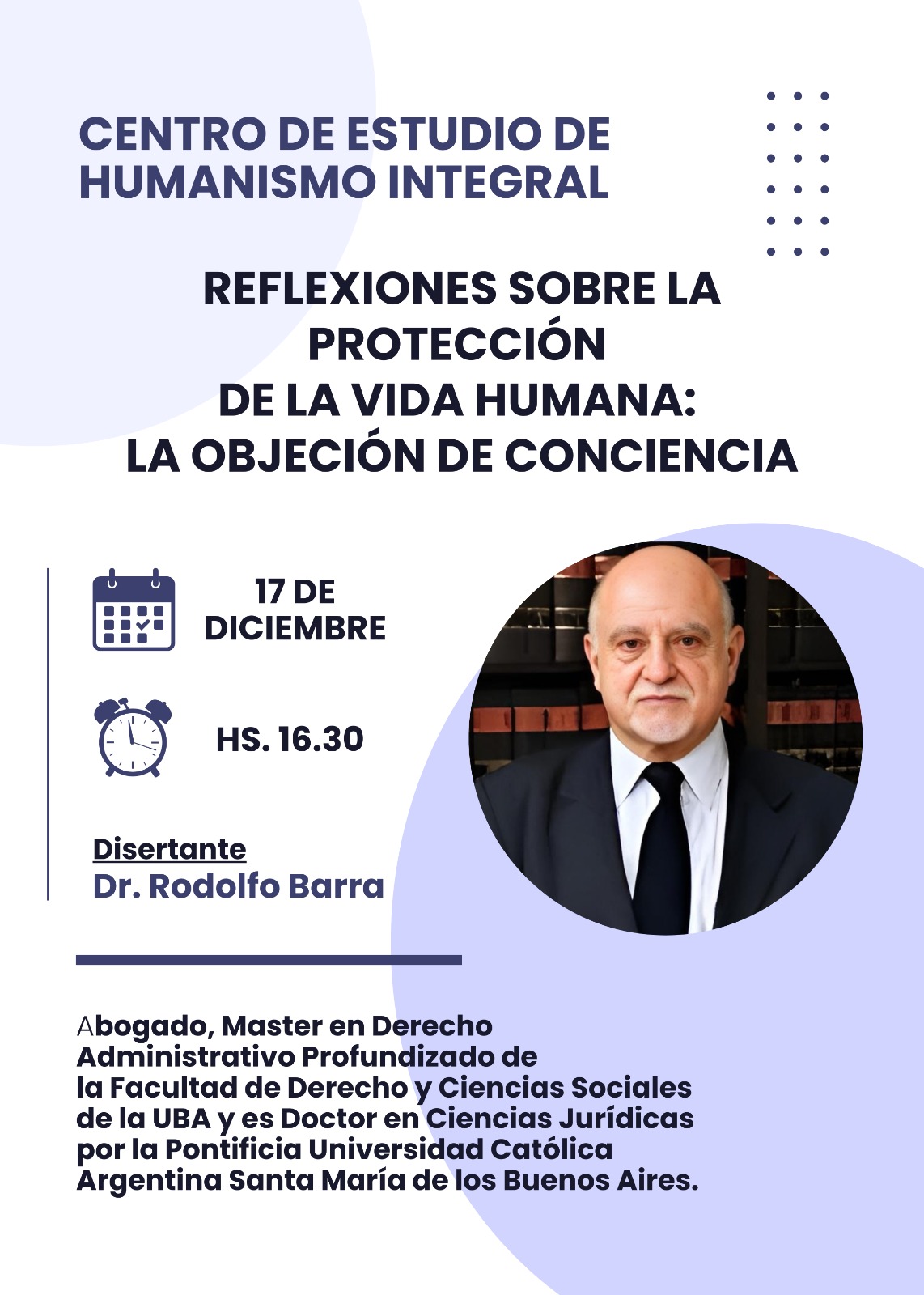 CENTRO DE ESTUDIO DE HUMANISMO INTEGRAL

REFLEXIONES SOBRE LA PROTECCIÓN DE LA VIDA HUMANA: LA OBJECIÓN DE CONCIENCIA

17 DE DICIEMBRE

HS. 16.30

Disertante
Dr. Rodolfo Barra

Abogado, Master en Derecho Administrativo Profundizado de la Facultad de Derecho y Ciencias Sociales de la UBA y es Doctor en Ciencias Jurídicas por la Pontificia Universidad Católica Argentina Santa María de los Buenos Aires.